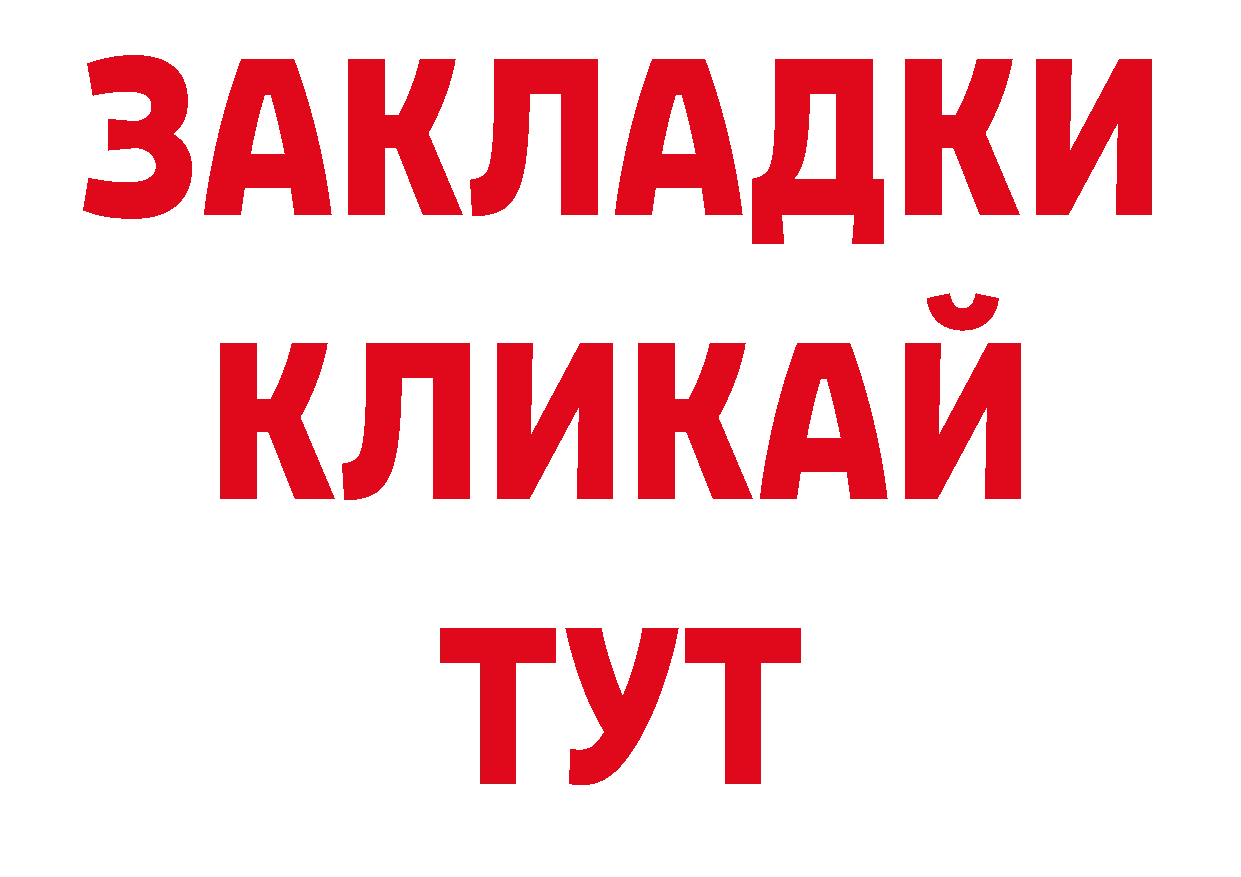 ЗАКЛАДКИ
КЛИКАЙ
ТУТ